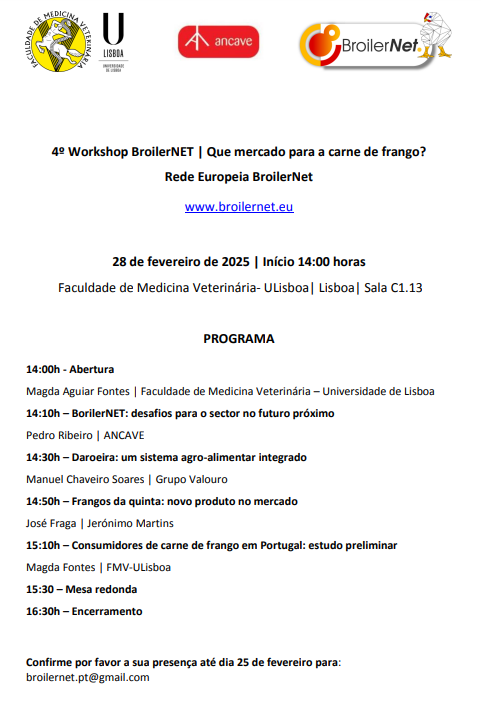 FACULDADE DE MEDICINA VETERINÁRIA

U
LISBOA
UNIVERSIDADE DE LISBOA

ancave

BroilerNet

4º Workshop BroilerNET | Que mercado para a carne de frango?

Rede Europeia BroilerNet

www.broilernet.eu

28 de fevereiro de 2025 | Início 14:00 horas

Faculdade de Medicina Veterinária- ULisboa| Lisboa| Sala C1.13

PROGRAMA

14:00h - Abertura

Magda Aguiar Fontes | Faculdade de Medicina Veterinária – Universidade de Lisboa

14:10h – BorilerNET: desafios para o sector no futuro próximo

Pedro Ribeiro | ANCAVE

14:30h – Daroeira: um sistema agro-alimentar integrado

Manuel Chaveiro Soares | Grupo Valouro

14:50h – Frangos da quinta: novo produto no mercado

José Fraga | Jerónimo Martins

15:10h – Consumidores de carne de frango em Portugal: estudo preliminar

Magda Fontes | FMV-ULisboa

15:30 – Mesa redonda

16:30h – Encerramento

Confirme por favor a sua presença até dia 25 de fevereiro para:
broilernet.pt@gmail.com